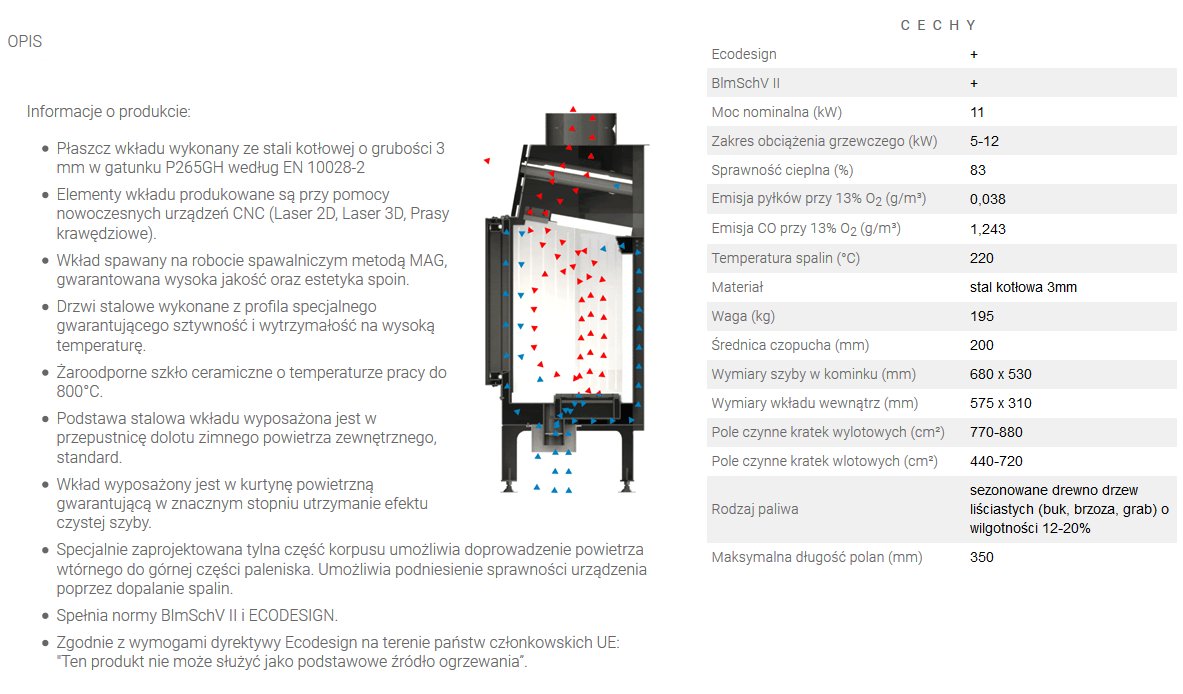 OPIS

Informacje o produkcie:

- Płaszcz wkładu wykonany ze stali kotłowej o grubości 3 mm w gatunku P265GH według EN 10028-2
- Elementy wkładu produkowane są przy pomocy nowoczesnych urządzeń CNC (Laser 2D, Laser 3D, Prasy krawędziowe).
- Wkład spawany na robocie spawalniczym metodą MAG, gwarantowana wysoka jakość oraz estetyka spoin.
- Drzwi stalowe wykonane z profila specjalnego gwarantującego sztywność i wytrzymałość na wysoką temperaturę.
- Żaroodporne szkło ceramiczne o temperaturze pracy do 800°C.
- Podstawa stalowa wkładu wyposażona jest w przepustnicę dolotu zimnego powietrza zewnętrznego, standard.
- Wkład wyposażony jest w kurtynę powietrzną gwarantującą w znacznym stopniu utrzymanie efektu czystej szyby.
- Specjalnie zaprojektowana tylna część korpusu umożliwia doprowadzenie powietrza wtórnego do górnej części paleniska. Umożliwia podniesienie sprawności urządzenia poprzez dopalanie spalin.
- Spełnia normy BlmSchV II i ECODESIGN.
- Zgodnie z wymogami dyrektywy Ecodesign na terenie państw członkowskich UE: "Ten produkt nie może służyć jako podstawowe źródło ogrzewania".

CECHY

| | |
|---|---|
| Ecodesign | + |
| BlmSchV II | + |
| Moc nominalna (kW) | 11 |
| Zakres obciążenia grzewczego (kW) | 5-12 |
| Sprawność cieplna (%) | 83 |
| Emisja pyłków przy 13% $O_2$ (g/m³) | 0,038 |
| Emisja CO przy 13% $O_2$ (g/m³) | 1,243 |
| Temperatura spalin (°C) | 220 |
| Materiał | stal kotłowa 3mm |
| Waga (kg) | 195 |
| Średnica czopucha (mm) | 200 |
| Wymiary szyby w kominku (mm) | 680 x 530 |
| Wymiary wkładu wewnątrz (mm) | 575 x 310 |
| Pole czynne kratek wylotowych (cm²) | 770-880 |
| Pole czynne kratek wlotowych (cm²) | 440-720 |
| Rodzaj paliwa | sezonowane drewno drzew liściastych (buk, brzoza, grab) o wilgotności 12-20% |
| Maksymalna długość polan (mm) | 350 |